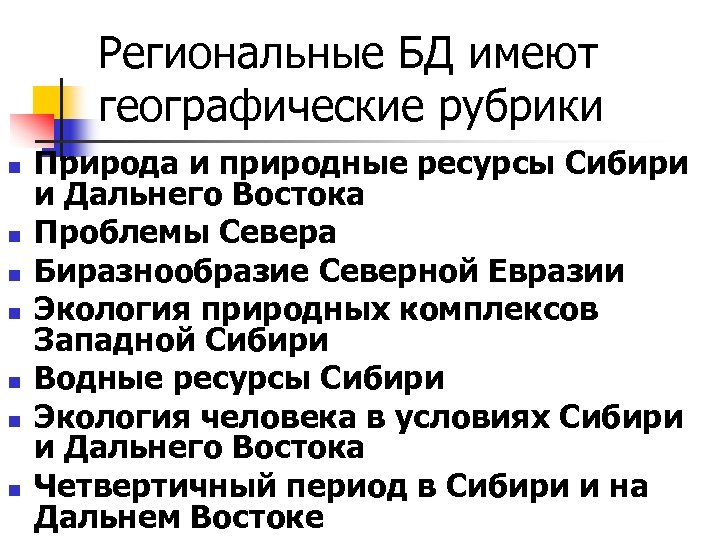 Региональные БД имеют географические рубрики

- Природа и природные ресурсы Сибири и Дальнего Востока
- Проблемы Севера
- Биразнообразие Северной Евразии
- Экология природных комплексов Западной Сибири
- Водные ресурсы Сибири
- Экология человека в условиях Сибири и Дальнего Востока
- Четвертичный период в Сибири и на Дальнем Востоке